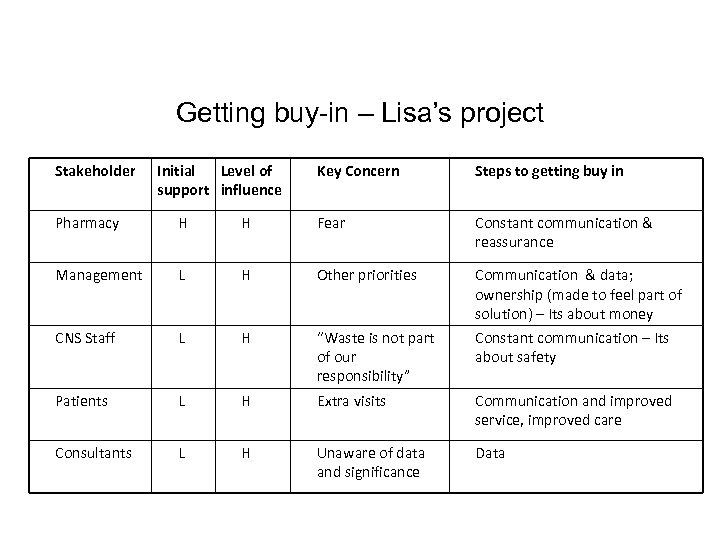 Getting buy-in – Lisa's project

| Stakeholder | Initial support | Level of influence | Key Concern | Steps to getting buy in |
|---|---|---|---|---|
| Pharmacy | H | H | Fear | Constant communication & reassurance |
| Management | L | H | Other priorities | Communication & data; ownership (made to feel part of solution) – Its about money |
| CNS Staff | L | H | "Waste is not part of our responsibility" | Constant communication – Its about safety |
| Patients | L | H | Extra visits | Communication and improved service, improved care |
| Consultants | L | H | Unaware of data and significance | Data |